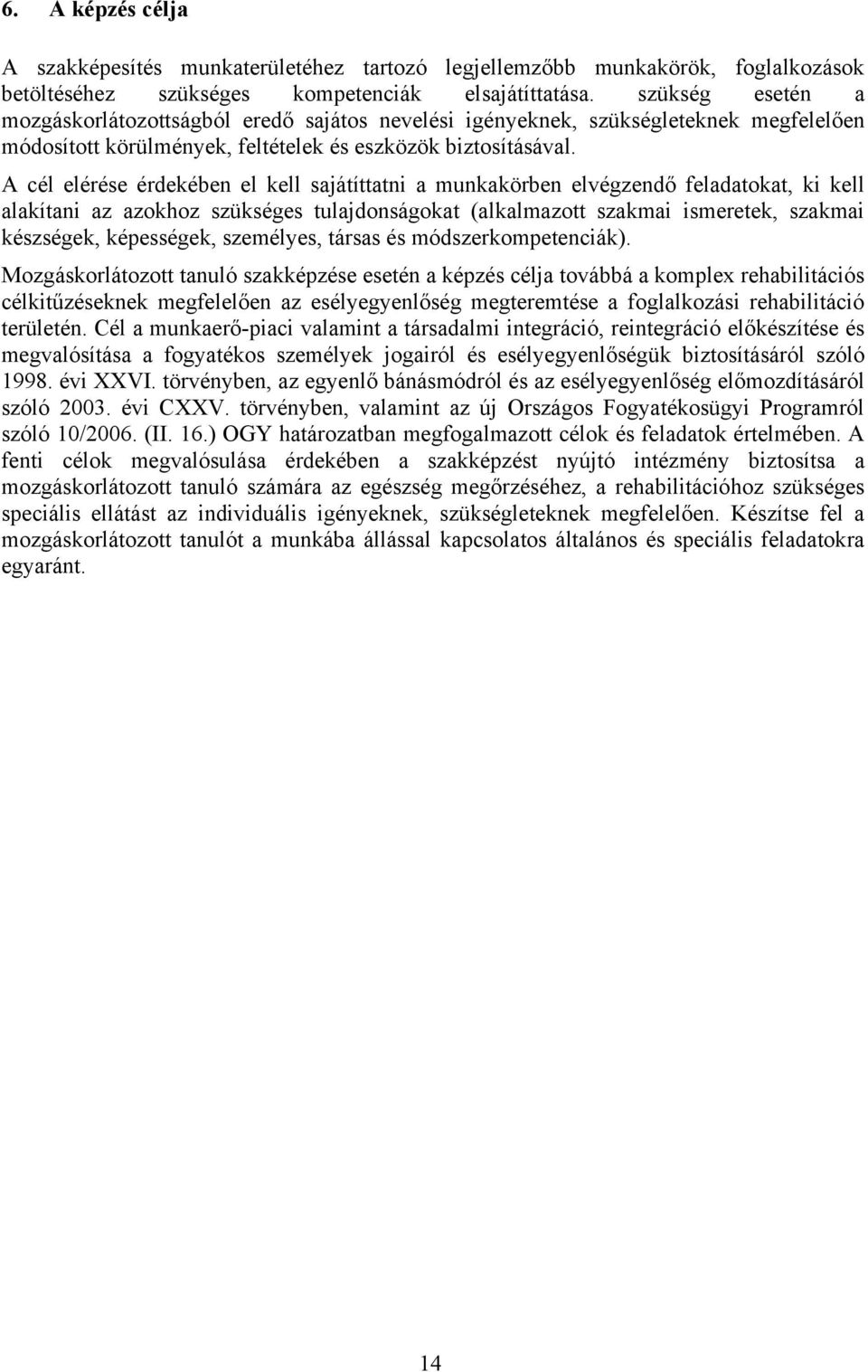 6. A képzés célja

A szakképesítés munkaterületéhez tartozó legjellemzőbb munkakörök, foglalkozások betöltéséhez szükséges kompetenciák elsajátíttatása. szükség esetén a mozgáskorlátozottságból eredő sajátos nevelési igényeknek, szükségleteknek megfelelően módosított körülmények, feltételek és eszközök biztosításával.

A cél elérése érdekében el kell sajátíttatni a munkakörben elvégzendő feladatokat, ki kell alakítani az azokhoz szükséges tulajdonságokat (alkalmazott szakmai ismeretek, szakmai készségek, képességek, személyes, társas és módszerkompetenciák).

Mozgáskorlátozott tanuló szakképzése esetén a képzés célja továbbá a komplex rehabilitációs célkitűzéseknek megfelelően az esélyegyenlőség megteremtése a foglalkozási rehabilitáció területén. Cél a munkaerő-piaci valamint a társadalmi integráció, reintegráció előkészítése és megvalósítása a fogyatékos személyek jogairól és esélyegyenlőségük biztosításáról szóló 1998. évi XXVI. törvényben, az egyenlő bánásmódról és az esélyegyenlőség előmozdításáról szóló 2003. évi CXXV. törvényben, valamint az új Országos Fogyatékosügyi Programról szóló 10/2006. (II. 16.) OGY határozatban megfogalmazott célok és feladatok értelmében. A fenti célok megvalósulása érdekében a szakképzést nyújtó intézmény biztosítsa a mozgáskorlátozott tanuló számára az egészség megőrzéséhez, a rehabilitációhoz szükséges speciális ellátást az individuális igényeknek, szükségleteknek megfelelően. Készítse fel a mozgáskorlátozott tanulót a munkába állással kapcsolatos általános és speciális feladatokra egyaránt.

14